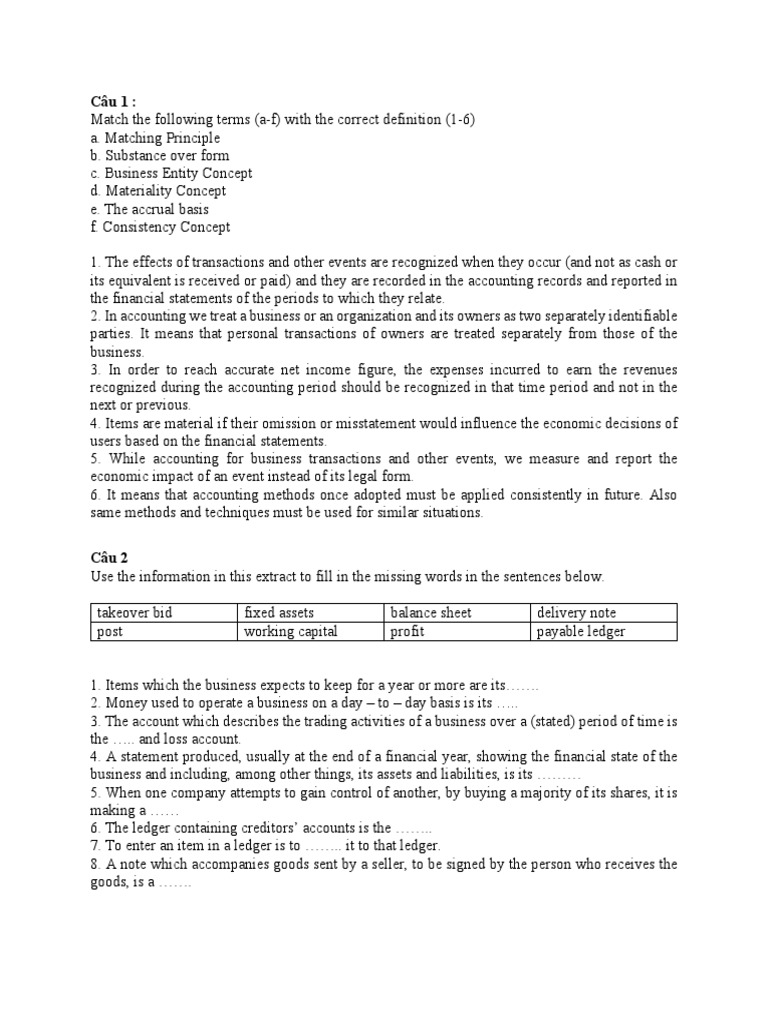 Câu 1 :
Match the following terms (a-f) with the correct definition (1-6)
a. Matching Principle
b. Substance over form
c. Business Entity Concept
d. Materiality Concept
e. The accrual basis
f. Consistency Concept

1. The effects of transactions and other events are recognized when they occur (and not as cash or its equivalent is received or paid) and they are recorded in the accounting records and reported in the financial statements of the periods to which they relate.
2. In accounting we treat a business or an organization and its owners as two separately identifiable parties. It means that personal transactions of owners are treated separately from those of the business.
3. In order to reach accurate net income figure, the expenses incurred to earn the revenues recognized during the accounting period should be recognized in that time period and not in the next or previous.
4. Items are material if their omission or misstatement would influence the economic decisions of users based on the financial statements.
5. While accounting for business transactions and other events, we measure and report the economic impact of an event instead of its legal form.
6. It means that accounting methods once adopted must be applied consistently in future. Also same methods and techniques must be used for similar situations.

Câu 2
Use the information in this extract to fill in the missing words in the sentences below.

| takeover bid | fixed assets | balance sheet | delivery note |
|---|---|---|---|
| post | working capital | profit | payable ledger |

1. Items which the business expects to keep for a year or more are its…….
2. Money used to operate a business on a day – to – day basis is its …..
3. The account which describes the trading activities of a business over a (stated) period of time is the ….. and loss account.
4. A statement produced, usually at the end of a financial year, showing the financial state of the business and including, among other things, its assets and liabilities, is its ………
5. When one company attempts to gain control of another, by buying a majority of its shares, it is making a ……
6. The ledger containing creditors' accounts is the ……..
7. To enter an item in a ledger is to …….. it to that ledger.
8. A note which accompanies goods sent by a seller, to be signed by the person who receives the goods, is a …….